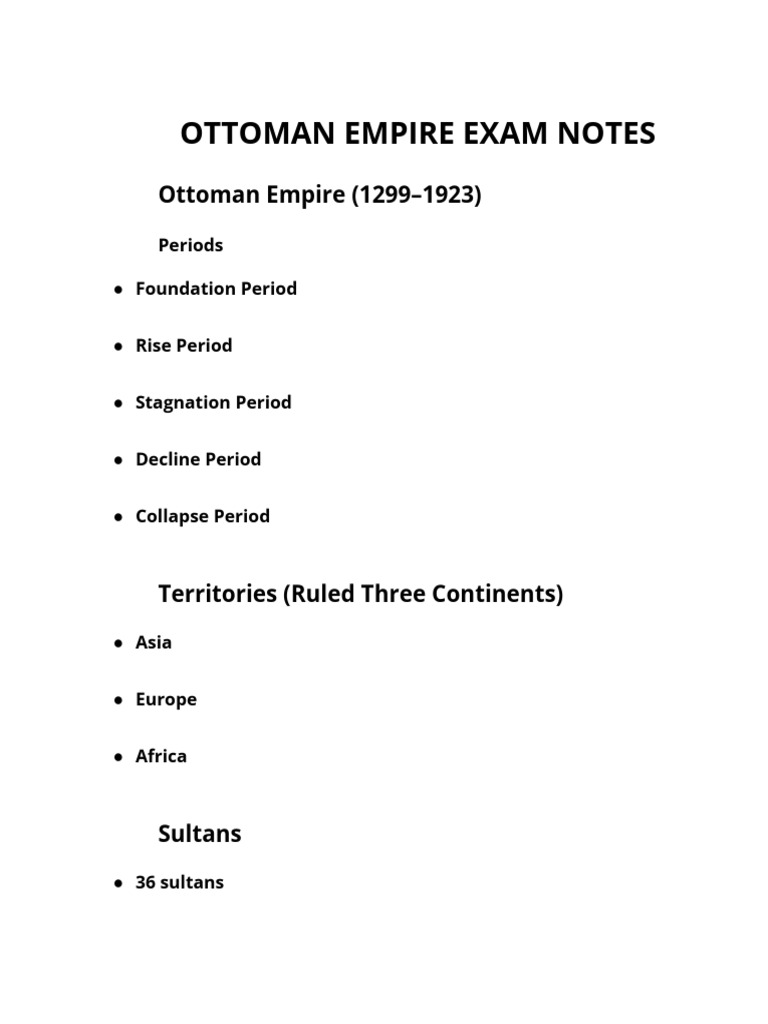 OTTOMAN EMPIRE EXAM NOTES

Ottoman Empire (1299–1923)

Periods

• Foundation Period

• Rise Period

• Stagnation Period

• Decline Period

• Collapse Period

Territories (Ruled Three Continents)

• Asia

• Europe

• Africa

Sultans

• 36 sultans